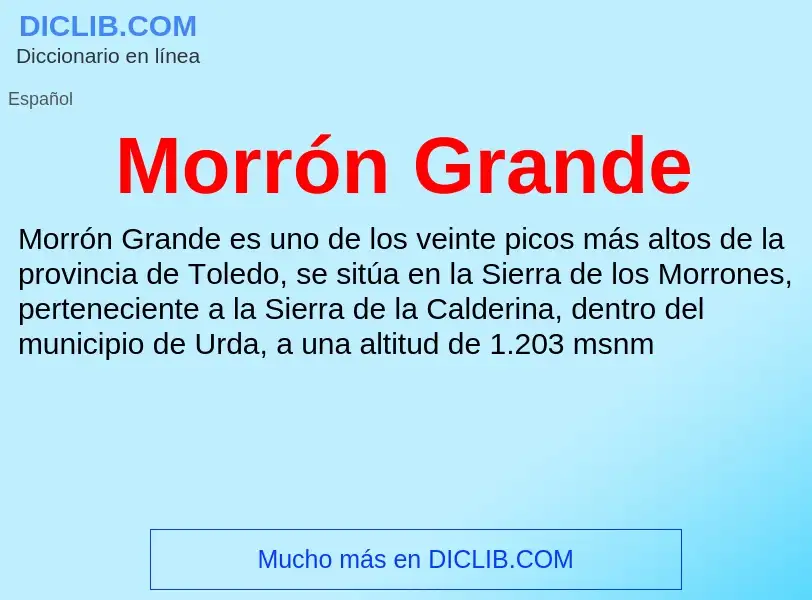 DICLIB.COM
Diccionario en línea

Español

Morrón Grande

Morrón Grande es uno de los veinte picos más altos de la provincia de Toledo, se sitúa en la Sierra de los Morrones, perteneciente a la Sierra de la Calderina, dentro del municipio de Urda, a una altitud de 1.203 msnm

Mucho más en DICLIB.COM